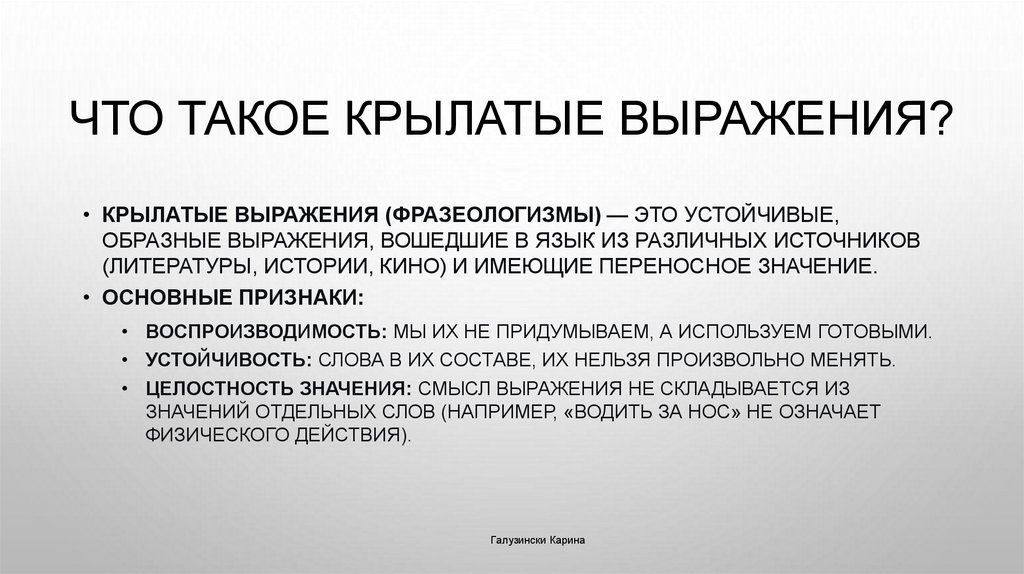 ЧТО ТАКОЕ КРЫЛАТЫЕ ВЫРАЖЕНИЯ?

• КРЫЛАТЫЕ ВЫРАЖЕНИЯ (ФРАЗЕОЛОГИЗМЫ) — ЭТО УСТОЙЧИВЫЕ, ОБРАЗНЫЕ ВЫРАЖЕНИЯ, ВОШЕДШИЕ В ЯЗЫК ИЗ РАЗЛИЧНЫХ ИСТОЧНИКОВ (ЛИТЕРАТУРЫ, ИСТОРИИ, КИНО) И ИМЕЮЩИЕ ПЕРЕНОСНОЕ ЗНАЧЕНИЕ.
• ОСНОВНЫЕ ПРИЗНАКИ:
• ВОСПРОИЗВОДИМОСТЬ: МЫ ИХ НЕ ПРИДУМЫВАЕМ, А ИСПОЛЬЗУЕМ ГОТОВЫМИ.
• УСТОЙЧИВОСТЬ: СЛОВА В ИХ СОСТАВЕ, ИХ НЕЛЬЗЯ ПРОИЗВОЛЬНО МЕНЯТЬ.
• ЦЕЛОСТНОСТЬ ЗНАЧЕНИЯ: СМЫСЛ ВЫРАЖЕНИЯ НЕ СКЛАДЫВАЕТСЯ ИЗ ЗНАЧЕНИЙ ОТДЕЛЬНЫХ СЛОВ (НАПРИМЕР, «ВОДИТЬ ЗА НОС» НЕ ОЗНАЧАЕТ ФИЗИЧЕСКОГО ДЕЙСТВИЯ).

Галузински Карина